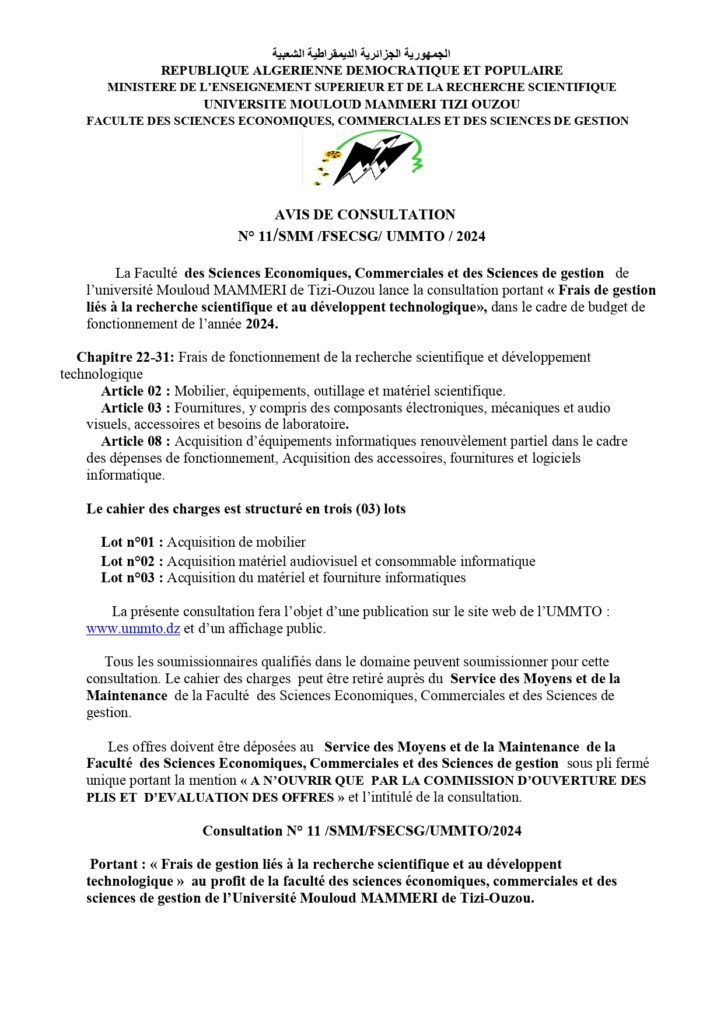 الجمهورية الجزائرية الديمقراطية الشعبية
REPUBLIQUE ALGERIENNE DEMOCRATIQUE ET POPULAIRE
MINISTERE DE L'ENSEIGNEMENT SUPERIEUR ET DE LA RECHERCHE SCIENTIFIQUE
UNIVERSITE MOULOUD MAMMERI TIZI OUZOU
FACULTE DES SCIENCES ECONOMIQUES, COMMERCIALES ET DES SCIENCES DE GESTION

AVIS DE CONSULTATION
N° 11/SMM /FSECSG/ UMMTO / 2024

La Faculté des Sciences Economiques, Commerciales et des Sciences de gestion de l'université Mouloud MAMMERI de Tizi-Ouzou lance la consultation portant « Frais de gestion liés à la recherche scientifique et au développent technologique», dans le cadre de budget de fonctionnement de l'année 2024.

Chapitre 22-31: Frais de fonctionnement de la recherche scientifique et développement technologique
Article 02 : Mobilier, équipements, outillage et matériel scientifique.
Article 03 : Fournitures, y compris des composants électroniques, mécaniques et audio visuels, accessoires et besoins de laboratoire.
Article 08 : Acquisition d'équipements informatiques renouvèlement partiel dans le cadre des dépenses de fonctionnement, Acquisition des accessoires, fournitures et logiciels informatique.

Le cahier des charges est structuré en trois (03) lots

Lot n°01 : Acquisition de mobilier
Lot n°02 : Acquisition matériel audiovisuel et consommable informatique
Lot n°03 : Acquisition du matériel et fourniture informatiques

La présente consultation fera l'objet d'une publication sur le site web de l'UMMTO : www.ummto.dz et d'un affichage public.

Tous les soumissionnaires qualifiés dans le domaine peuvent soumissionner pour cette consultation. Le cahier des charges peut être retiré auprès du Service des Moyens et de la Maintenance de la Faculté des Sciences Economiques, Commerciales et des Sciences de gestion.

Les offres doivent être déposées au Service des Moyens et de la Maintenance de la Faculté des Sciences Economiques, Commerciales et des Sciences de gestion sous pli fermé unique portant la mention « A N'OUVRIR QUE PAR LA COMMISSION D'OUVERTURE DES PLIS ET D'EVALUATION DES OFFRES » et l'intitulé de la consultation.

Consultation N° 11 /SMM/FSECSG/UMMTO/2024

Portant : « Frais de gestion liés à la recherche scientifique et au développent technologique » au profit de la faculté des sciences économiques, commerciales et des sciences de gestion de l'Université Mouloud MAMMERI de Tizi-Ouzou.